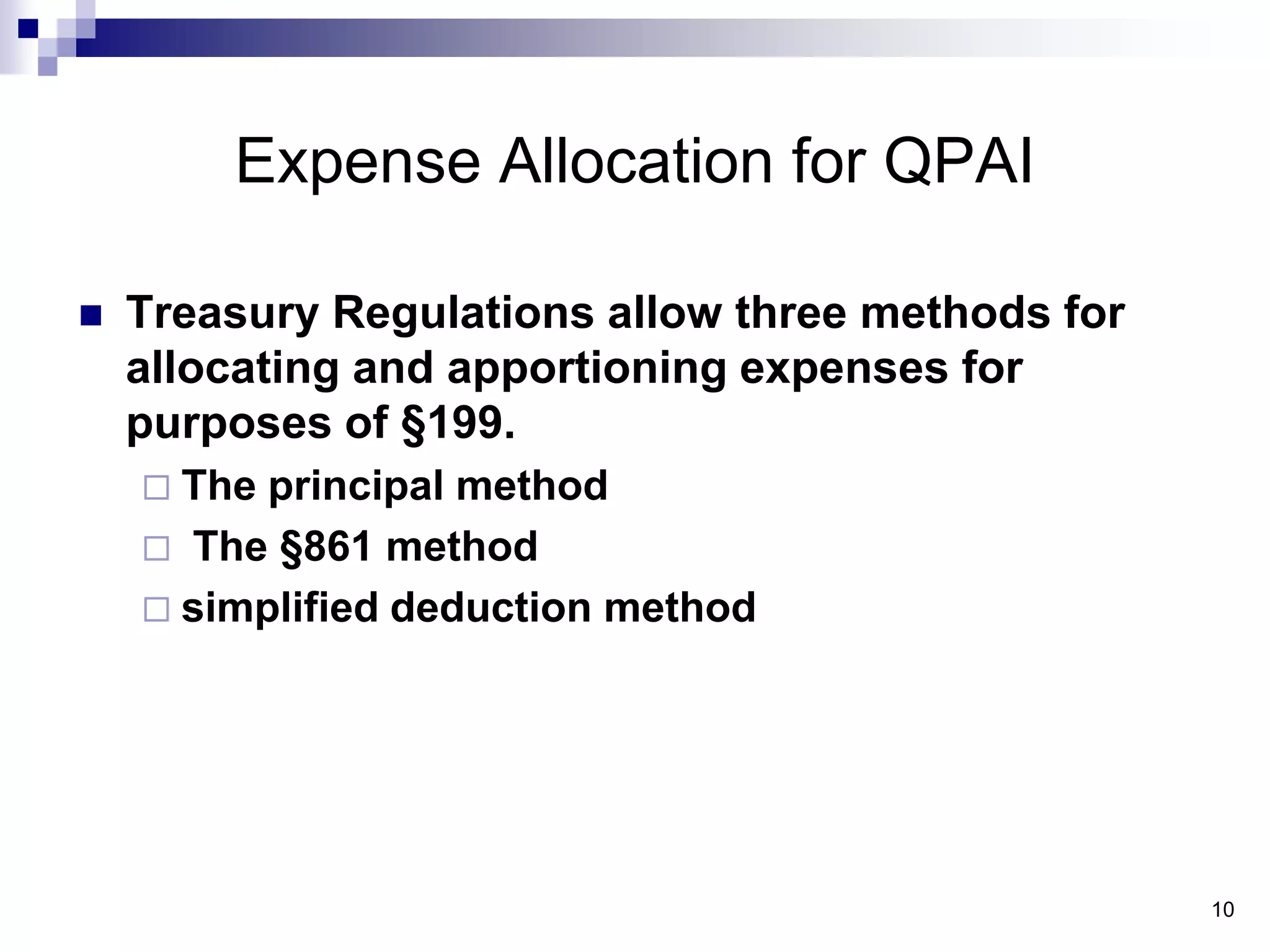 Expense Allocation for QPAI

Treasury Regulations allow three methods for allocating and apportioning expenses for purposes of §199.

The principal method

The §861 method

simplified deduction method

10